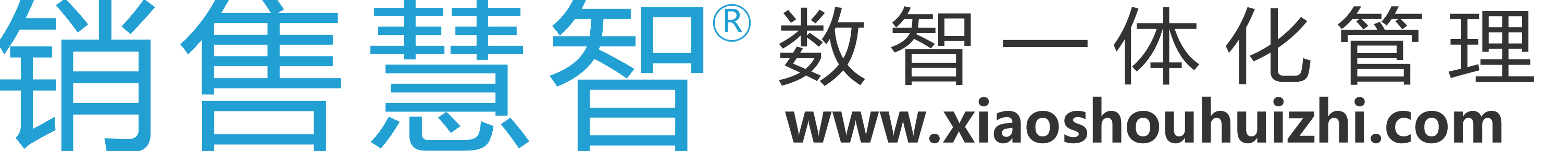 销售慧智®
数智一体化管理
www.xiaoshouhuizhi.com